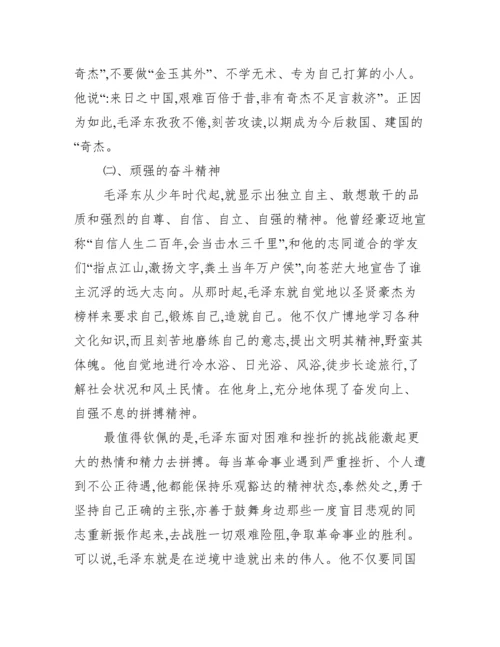 奇杰”,不要做“金玉其外”、不学无术、专为自己打算的小人。他说“:来日之中国,艰难百倍于昔,非有奇杰不足言救济”。正因为如此,毛泽东孜孜不倦,刻苦攻读,以期成为今后救国、建国的“奇杰。

(二)、顽强的奋斗精神

毛泽东从少年时代起,就显示出独立自主、敢想敢干的品质和强烈的自尊、自信、自立、自强的精神。他曾经豪迈地宣称“自信人生二百年,会当击水三千里”,和他的志同道合的学友们“指点江山,激扬文字,粪土当年万户侯”,向苍茫大地宣告了谁主沉浮的远大志向。从那时起,毛泽东就自觉地以圣贤豪杰为榜样来要求自己,锻炼自己,造就自己。他不仅广博地学习各种文化知识,而且刻苦地磨练自己的意志,提出文明其精神,野蛮其体魄。他自觉地进行冷水浴、日光浴、风浴,徒步长途旅行,了解社会状况和风土民情。在他身上,充分地体现了奋发向上、自强不息的拼搏精神。

最值得钦佩的是,毛泽东面对困难和挫折的挑战能激起更大的热情和精力去拼搏。每当革命事业遇到严重挫折、个人遭到不公正待遇,他都能保持乐观豁达的精神状态,泰然处之,勇于坚持自己正确的主张,亦善于鼓舞身边那些一度盲目悲观的同志重新振作起来,去战胜一切艰难险阻,争取革命事业的胜利。可以说,毛泽东就是在逆境中造就出来的伟人。他不仅要同国